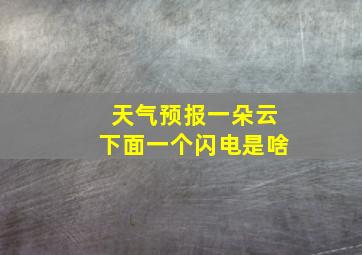 天气预报一朵云
下面一个闪电是啥